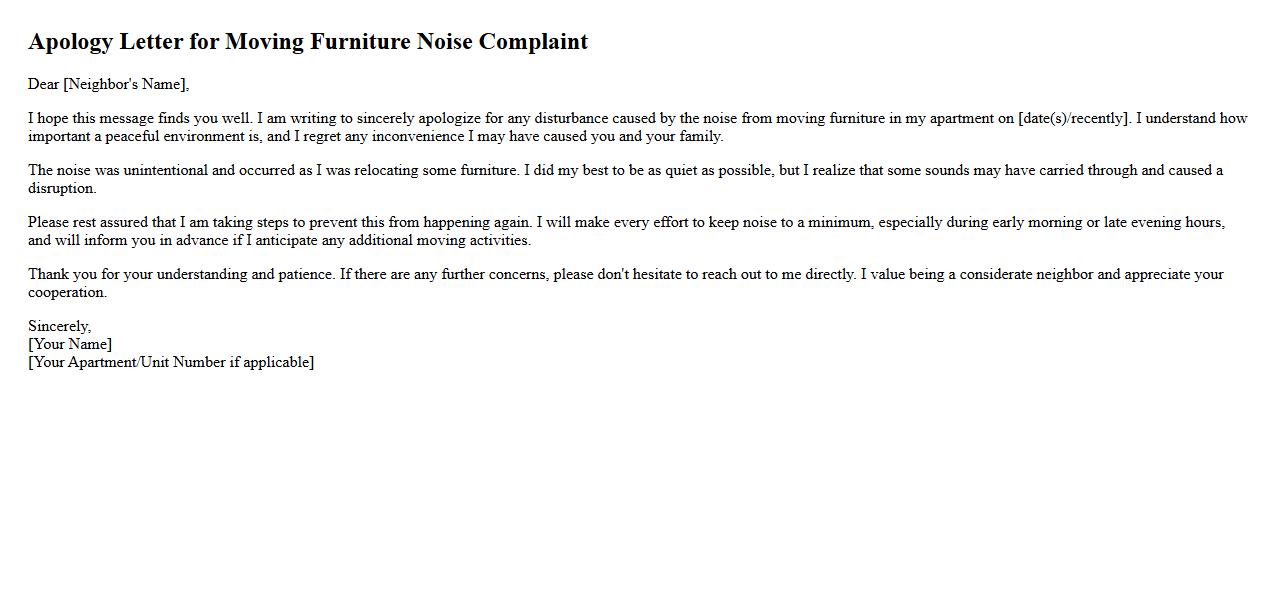 Apology Letter for Moving Furniture Noise Complaint

Dear [Neighbor's Name],

I hope this message finds you well. I am writing to sincerely apologize for any disturbance caused by the noise from moving furniture in my apartment on [date(s)/recently]. I understand how important a peaceful environment is, and I regret any inconvenience I may have caused you and your family.

The noise was unintentional and occurred as I was relocating some furniture. I did my best to be as quiet as possible, but I realize that some sounds may have carried through and caused a disruption.

Please rest assured that I am taking steps to prevent this from happening again. I will make every effort to keep noise to a minimum, especially during early morning or late evening hours, and will inform you in advance if I anticipate any additional moving activities.

Thank you for your understanding and patience. If there are any further concerns, please don't hesitate to reach out to me directly. I value being a considerate neighbor and appreciate your cooperation.

Sincerely,
[Your Name]
[Your Apartment/Unit Number if applicable]